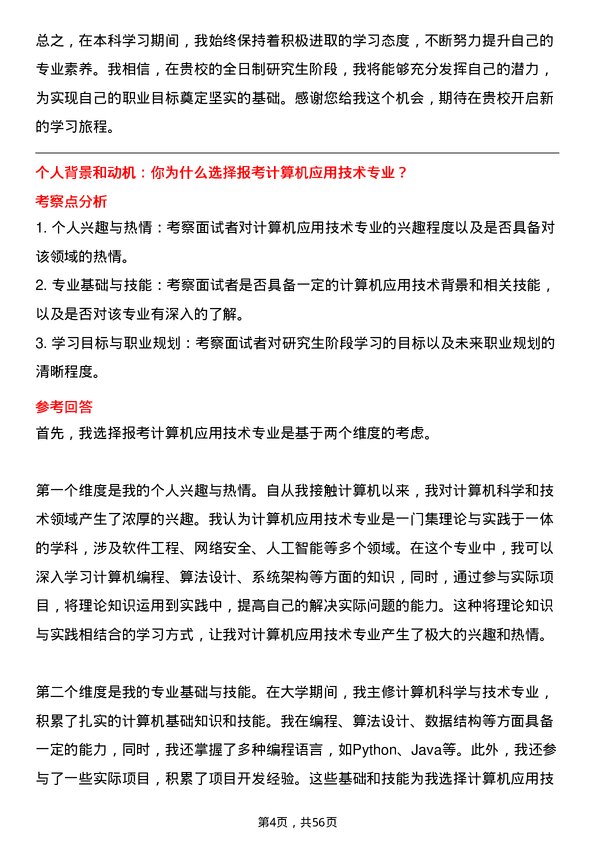 总之，在本科学习期间，我始终保持着积极进取的学习态度，不断努力提升自己的专业素养。我相信，在贵校的全日制研究生阶段，我将能够充分发挥自己的潜力，为实现自己的职业目标奠定坚实的基础。感谢您给我这个机会，期待在贵校开启新的学习旅程。

个人背景和动机：你为什么选择报考计算机应用技术专业？

考察点分析

1. 个人兴趣与热情：考察面试者对计算机应用技术专业的兴趣程度以及是否具备对该领域的热情。

2. 专业基础与技能：考察面试者是否具备一定的计算机应用技术背景和相关技能，以及是否对该专业有深入的了解。

3. 学习目标与职业规划：考察面试者对研究生阶段学习的目标以及未来职业规划的清晰程度。

参考回答

首先，我选择报考计算机应用技术专业是基于两个维度的考虑。

第一个维度是我的个人兴趣与热情。自从我接触计算机以来，我对计算机科学和技术领域产生了浓厚的兴趣。我认为计算机应用技术专业是一门集理论与实践于一体的学科，涉及软件工程、网络安全、人工智能等多个领域。在这个专业中，我可以深入学习计算机编程、算法设计、系统架构等方面的知识，同时，通过参与实际项目，将理论知识运用到实践中，提高自己的解决实际问题的能力。这种将理论知识与实践相结合的学习方式，让我对计算机应用技术专业产生了极大的兴趣和热情。

第二个维度是我的专业基础与技能。在大学期间，我主修计算机科学与技术专业，积累了扎实的计算机基础知识和技能。我在编程、算法设计、数据结构等方面具备一定的能力，同时，我还掌握了多种编程语言，如Python、Java等。此外，我还参与了一些实际项目，积累了项目开发经验。这些基础和技能为我选择计算机应用技

第4页，共56页